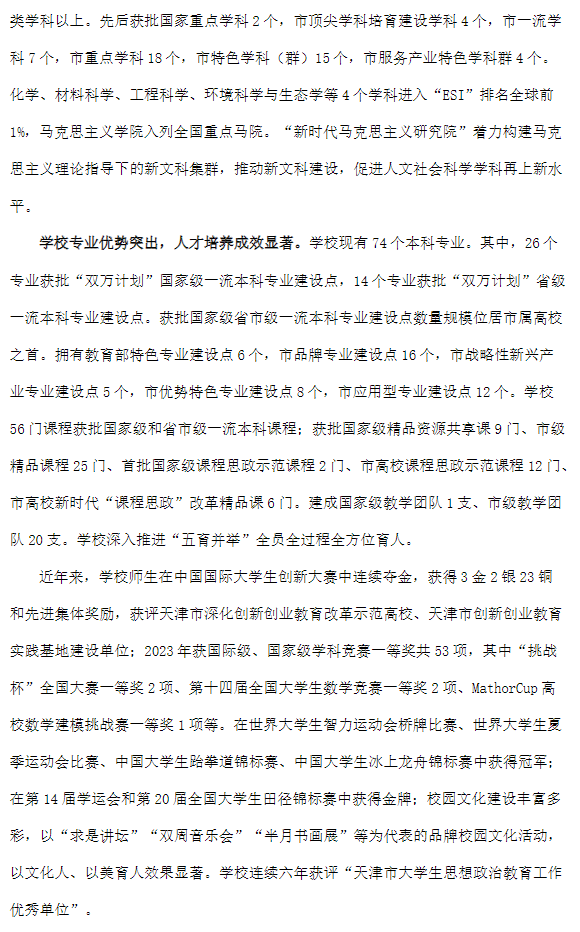 类学科以上。先后获批国家重点学科 2 个，市顶尖学科培育建设学科 4 个，市一流学科 7 个，市重点学科 18 个，市特色学科（群）15 个，市服务产业特色学科群 4 个。化学、材料科学、工程科学、环境科学与生态学等 4 个学科进入“ESI”排名全球前 1%，马克思主义学院入列全国重点马院。“新时代马克思主义研究院”着力构建马克思主义理论指导下的新文科集群，推动新文科建设，促进人文社会科学学科再上新水平。

学校专业优势突出，人才培养成效显著。学校现有 74 个本科专业。其中，26 个专业获批“双万计划”国家级一流本科专业建设点，14 个专业获批“双万计划”省级一流本科专业建设点。获批国家级省市级一流本科专业建设点数量规模位居市属高校之首。拥有教育部特色专业建设点 6 个，市品牌专业建设点 16 个，市战略性新兴产业专业建设点 5 个，市优势特色专业建设点 8 个，市应用型专业建设点 12 个。学校 56 门课程获批国家级和省市级一流本科课程；获批国家级精品资源共享课 9 门、市级精品课程 25 门、首批国家级课程思政示范课程 2 门、市高校课程思政示范课程 12 门、市高校新时代“课程思政”改革精品课 6 门。建成国家级教学团队 1 支、市级教学团队 20 支。学校深入推进“五育并举”全员全过程全方位育人。

近年来，学校师生在中国国际大学生创新大赛中连续夺金，获得 3 金 2 银 23 铜和先进集体奖励，获评天津市深化创新创业教育改革示范高校、天津市创新创业教育实践基地建设单位；2023 年获国际级、国家级学科竞赛一等奖共 53 项，其中“挑战杯”全国大赛一等奖 2 项、第十四届全国大学生数学竞赛一等奖 2 项、MathorCup 高校数学建模挑战赛一等奖 1 项等。在世界大学生智力运动会桥牌比赛、世界大学生夏季运动会比赛、中国大学生跆拳道锦标赛、中国大学生冰上龙舟锦标赛中获得冠军；在第 14 届学运会和第 20 届全国大学生田径锦标赛中获得金牌；校园文化建设丰富多彩，以“求是讲坛”“双周音乐会”“半月书画展”等为代表的品牌校园文化活动，以文化人、以美育人效果显著。学校连续六年获评“天津市大学生思想政治教育工作优秀单位”。